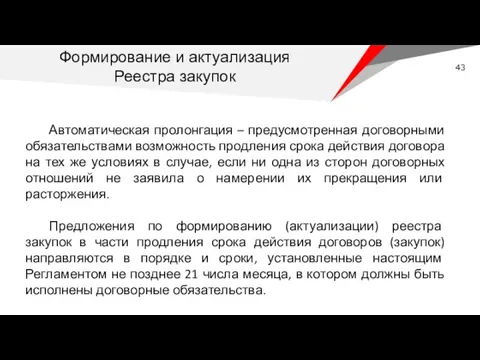 Формирование и актуализация Реестра закупок

43

Автоматическая пролонгация – предусмотренная договорными обязательствами возможность продления срока действия договора на тех же условиях в случае, если ни одна из сторон договорных отношений не заявила о намерении их прекращения или расторжения.

Предложения по формированию (актуализации) реестра закупок в части продления срока действия договоров (закупок) направляются в порядке и сроки, установленные настоящим Регламентом не позднее 21 числа месяца, в котором должны быть исполнены договорные обязательства.